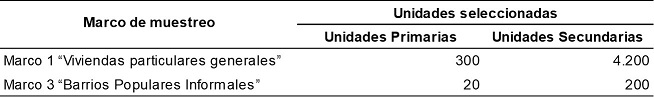 | Marco de muestreo | Unidades seleccionadas | |
|---|---|---|
| | Unidades Primarias | Unidades Secundarias |
| Marco 1 “Viviendas particulares generales” | 300 | 4.200 |
| Marco 3 “Barrios Populares Informales” | 20 | 200 |